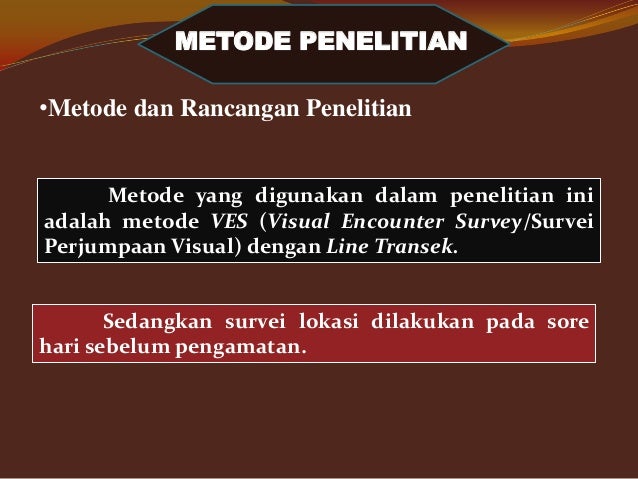 METODE PENELITIAN

•Metode dan Rancangan Penelitian

Metode yang digunakan dalam penelitian ini adalah metode VES (Visual Encounter Survey/Survei Perjumpaan Visual) dengan Line Transek.

Sedangkan survei lokasi dilakukan pada sore hari sebelum pengamatan.